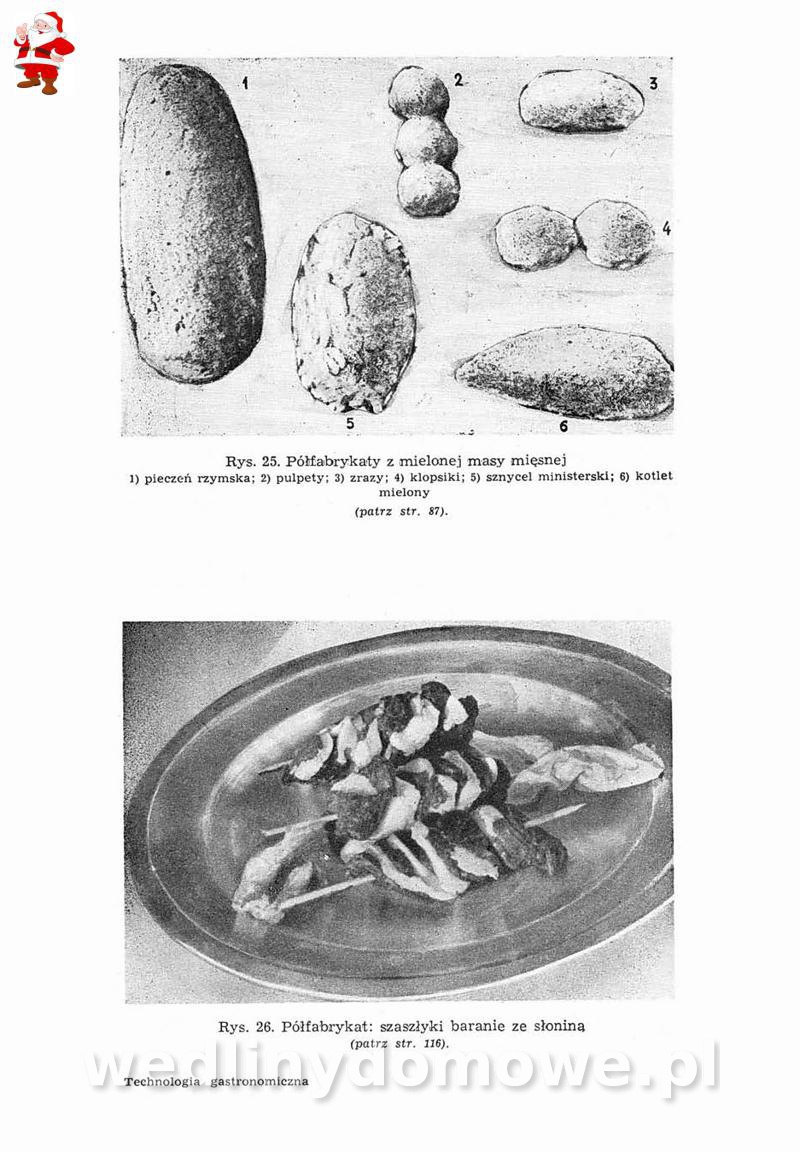 1

2

3

4

5

6

Rys. 25. Półfabrykaty z mielonej masy mięsnej
1) pieczeń rzymska; 2) pulpety; 3) zrazy; 4) klopsiki; 5) sznycel ministerski; 6) kotlet mielony
(patrz str. 87).

Rys. 26. Półfabrykat: szaszłyki baranie ze słoniną
(patrz str. 116).

Technologia gastronomiczna

wedlinydomowe.pl